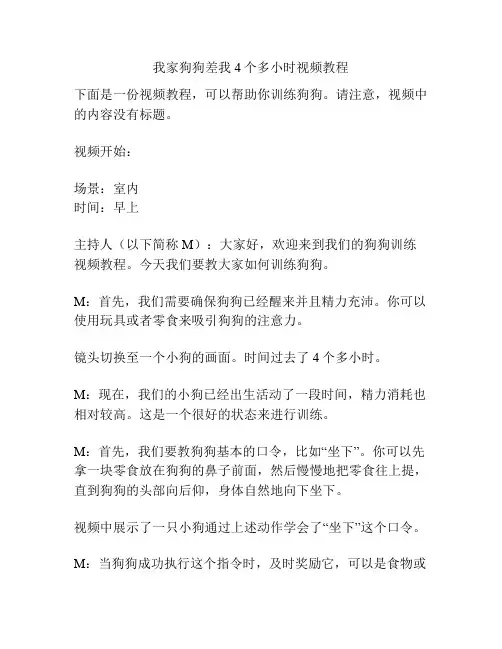 我家狗狗差我 4 个多小时视频教程

下面是一份视频教程，可以帮助你训练狗狗。请注意，视频中的内容没有标题。

视频开始：

场景：室内
时间：早上

主持人（以下简称 M）：大家好，欢迎来到我们的狗狗训练视频教程。今天我们要教大家如何训练狗狗。

M：首先，我们需要确保狗狗已经醒来并且精力充沛。你可以使用玩具或者零食来吸引狗狗的注意力。

镜头切换至一个小狗的画面。时间过去了 4 个多小时。

M：现在，我们的小狗已经出生活动了一段时间，精力消耗也相对较高。这是一个很好的状态来进行训练。

M：首先，我们要教狗狗基本的口令，比如“坐下”。你可以先拿一块零食放在狗狗的鼻子前面，然后慢慢地把零食往上提，直到狗狗的头部向后仰，身体自然地向下坐下。

视频中展示了一只小狗通过上述动作学会了“坐下”这个口令。

M：当狗狗成功执行这个指令时，及时奖励它，可以是食物或